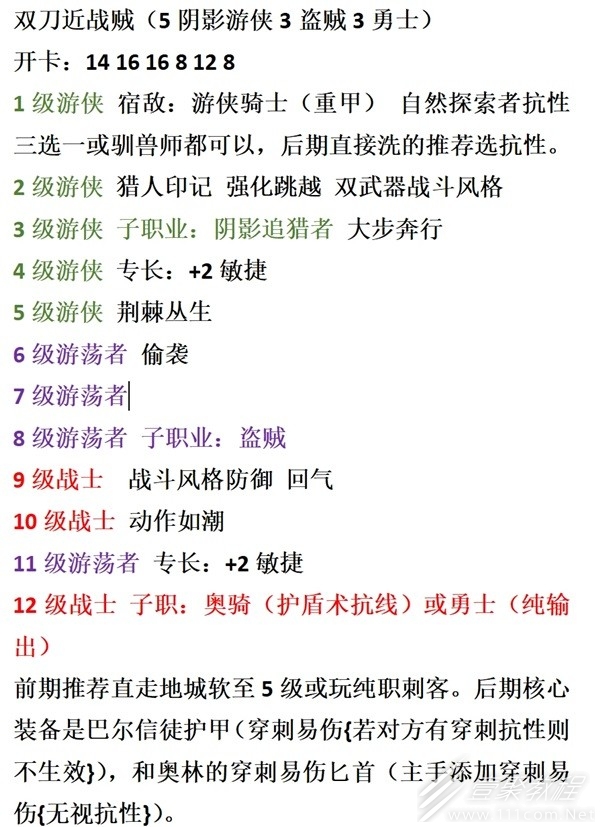 双刀近战贼（5 阴影游侠 3 盗贼 3 勇士）

开卡：14 16 16 8 12 8

1 级游侠 宿敌：游侠骑士（重甲） 自然探索者抗性三选一或驯兽师都可以，后期直接洗的推荐选抗性。

2 级游侠 猎人印记 强化跳越 双武器战斗风格

3 级游侠 子职业：阴影追猎者 大步奔行

4 级游侠 专长：+2 敏捷

5 级游侠 荆棘丛生

6 级游荡者 偷袭

7 级游荡者

8 级游荡者 子职业：盗贼

9 级战士 战斗风格防御 回气

10 级战士 动作如潮

11 级游荡者 专长：+2 敏捷

12 级战士 子职：奥骑（护盾术抗线）或勇士（纯输出）

前期推荐直走地城软至 5 级或玩纯职刺客。后期核心装备是巴尔信徒护甲（穿刺易伤{若对方有穿刺抗性则不生效}），和奥林的穿刺易伤匕首（主手添加穿刺易伤{无视抗性}）。

壹聚教程
www.111com.Net